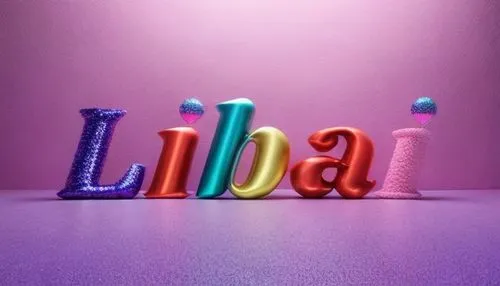 Libai